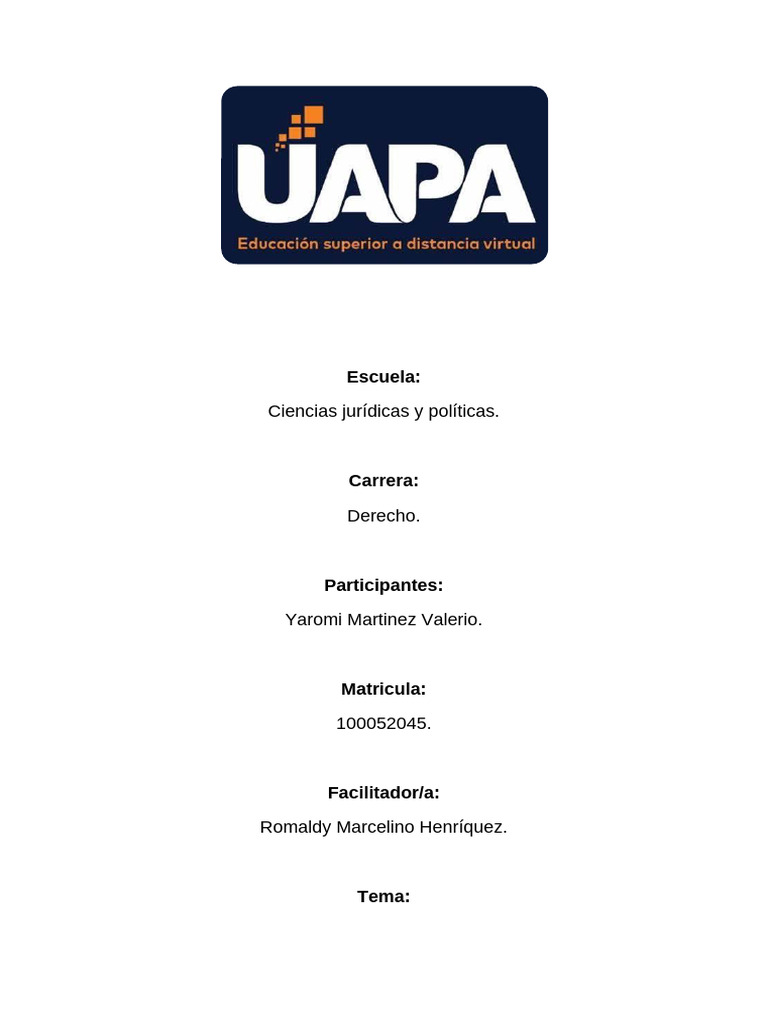 UAPA
Educación superior a distancia virtual

Escuela:
Ciencias jurídicas y políticas.

Carrera:
Derecho.

Participantes:
Yaromi Martinez Valerio.

Matricula:
100052045.

Facilitador/a:
Romaldy Marcelino Henríquez.

Tema: